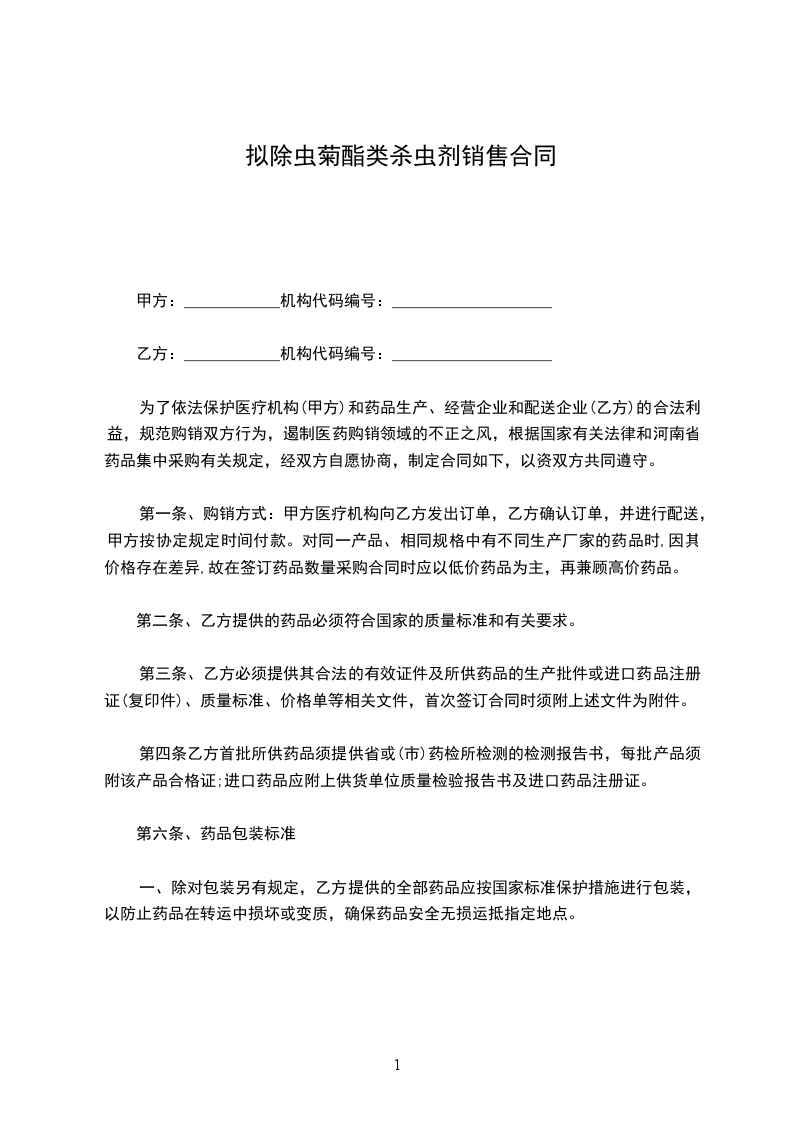 拟除虫菊酯类杀虫剂销售合同

甲方：____________机构代码编号：____________________

乙方：____________机构代码编号：____________________

为了依法保护医疗机构(甲方)和药品生产、经营企业和配送企业(乙方)的合法利益，规范购销双方行为，遏制医药购销领域的不正之风，根据国家有关法律和河南省药品集中采购有关规定，经双方自愿协商，制定合同如下，以资双方共同遵守。

第一条、购销方式：甲方医疗机构向乙方发出订单，乙方确认订单，并进行配送，甲方按协定规定时间付款。对同一产品、相同规格中有不同生产厂家的药品时,因其价格存在差异,故在签订药品数量采购合同时应以低价药品为主，再兼顾高价药品。

第二条、乙方提供的药品必须符合国家的质量标准和有关要求。

第三条、乙方必须提供其合法的有效证件及所供药品的生产批件或进口药品注册证(复印件)、质量标准、价格单等相关文件，首次签订合同时须附上述文件为附件。

第四条乙方首批所供药品须提供省或(市)药检所检测的检测报告书，每批产品须附该产品合格证;进口药品应附上供货单位质量检验报告书及进口药品注册证。

第六条、药品包装标准

一、除对包装另有规定，乙方提供的全部药品应按国家标准保护措施进行包装，以防止药品在转运中损坏或变质，确保药品安全无损运抵指定地点。

1